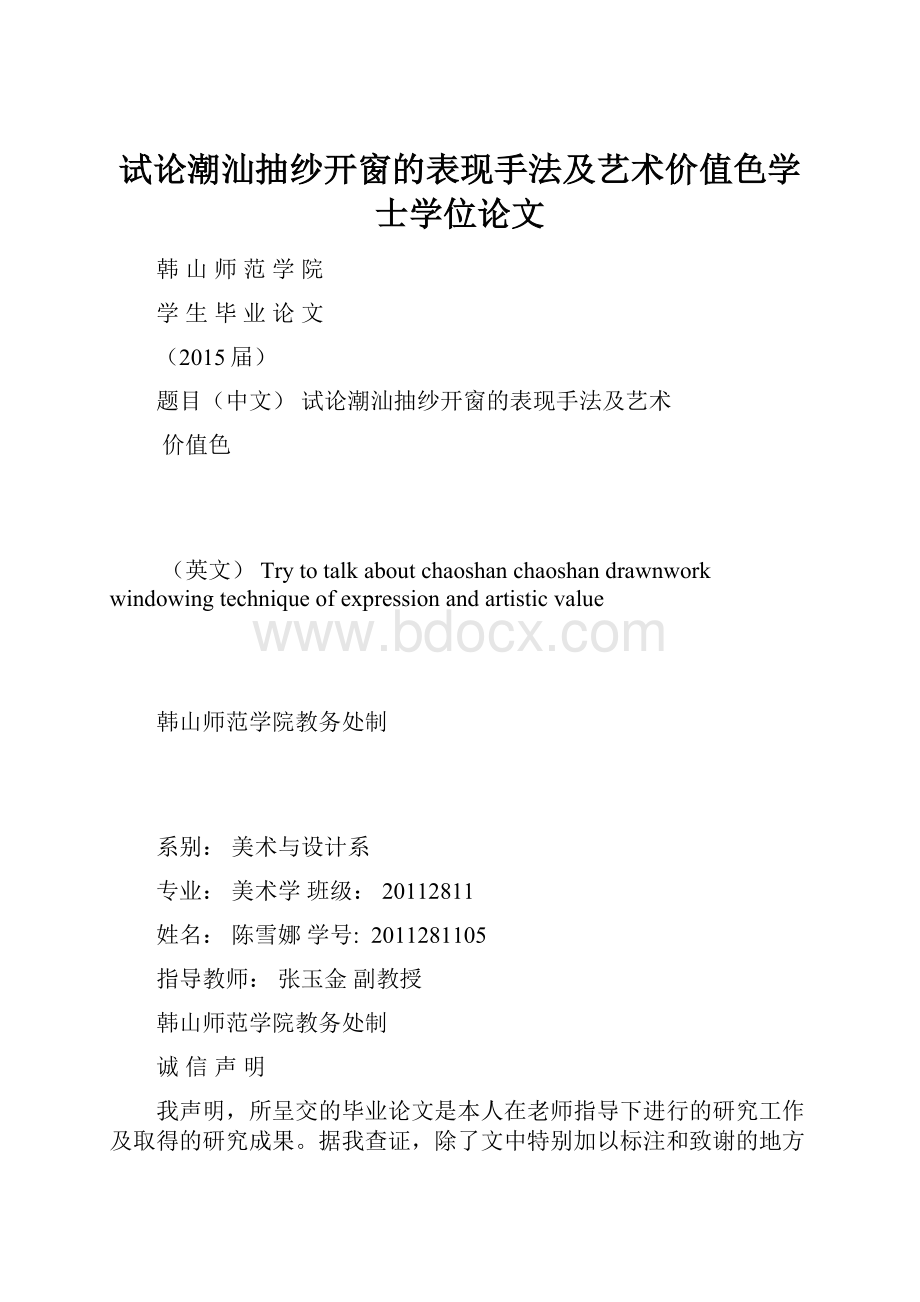 试论潮汕抽纱开窗的表现手法及艺术价值色学士学位论文

韩 山 师 范 学 院

学 生 毕 业 论 文

（2015 届）

题目（中文） 试论潮汕抽纱开窗的表现手法及艺术

价值色

（英文） Try to talk about chaoshan chaoshan drawnwork windowing technique of expression and artistic value

www.bdocx.com

韩山师范学院教务处制

系别： 美术与设计系

专业： 美术学 班级： 20112811

姓名： 陈雪娜 学号: 2011281105

指导教师： 张玉金 副教授

韩山师范学院教务处制

诚 信 声 明

我声明，所呈交的毕业论文是本人在老师指导下进行的研究工作及取得的研究成果。据我查证，除了文中特别加以标注和致谢的地方